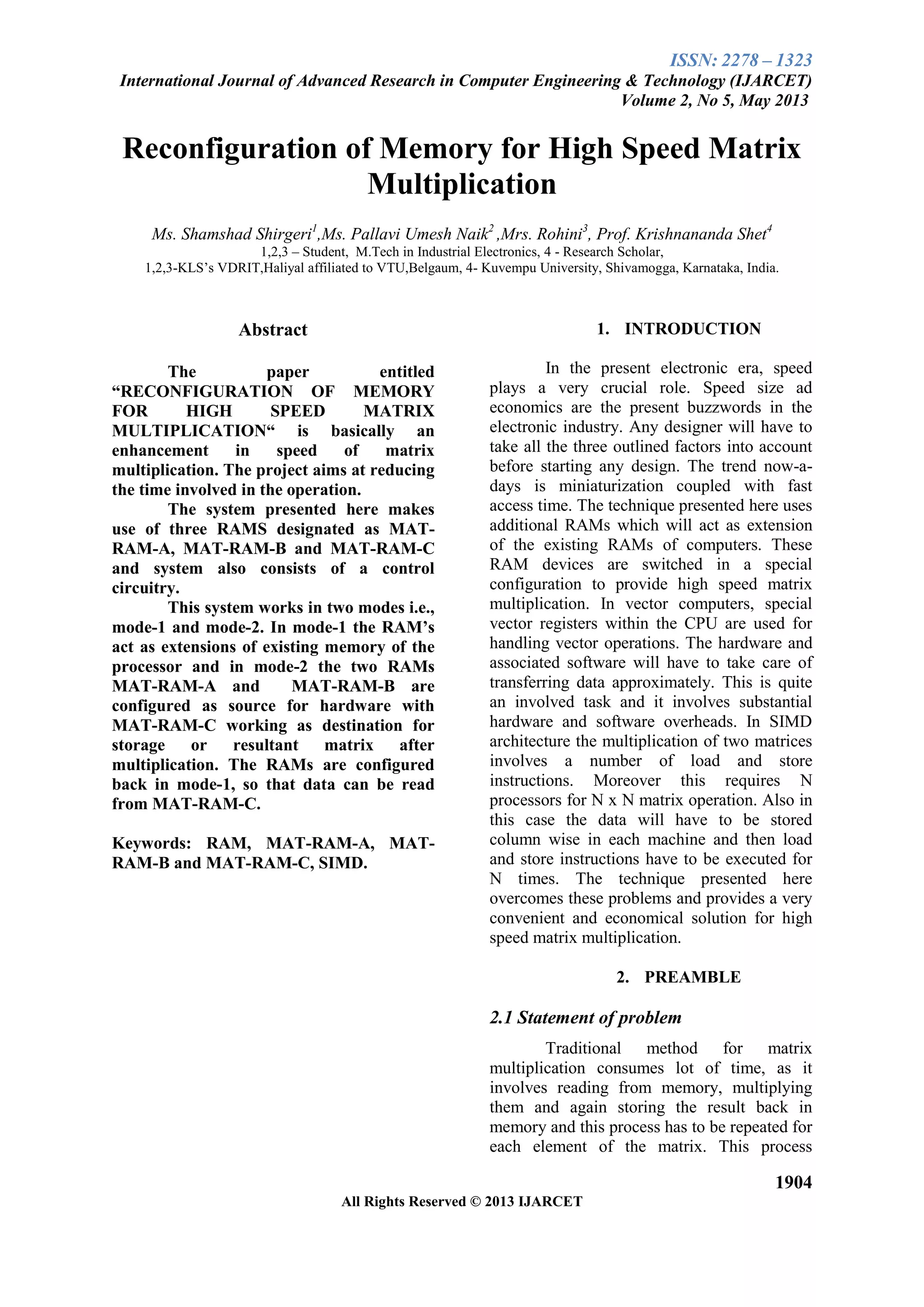 ISSN: 2278 – 1323
International Journal of Advanced Research in Computer Engineering & Technology (IJARCET)
Volume 2, No 5, May 2013

Reconfiguration of Memory for High Speed Matrix Multiplication

Ms. Shamshad Shirgeri$^1$,Ms. Pallavi Umesh Naik$^2$ ,Mrs. Rohini$^3$, Prof. Krishnananda Shet$^4$
1,2,3 – Student, M.Tech in Industrial Electronics, 4 - Research Scholar,
1,2,3-KLS's VDRIT,Haliyal affiliated to VTU,Belgaum, 4- Kuvempu University, Shivamogga, Karnataka, India.

Abstract

The paper entitled "RECONFIGURATION OF MEMORY FOR HIGH SPEED MATRIX MULTIPLICATION" is basically an enhancement in speed of matrix multiplication. The project aims at reducing the time involved in the operation.

The system presented here makes use of three RAMS designated as MAT-RAM-A, MAT-RAM-B and MAT-RAM-C and system also consists of a control circuitry.

This system works in two modes i.e., mode-1 and mode-2. In mode-1 the RAM's act as extensions of existing memory of the processor and in mode-2 the two RAMs MAT-RAM-A and MAT-RAM-B are configured as source for hardware with MAT-RAM-C working as destination for storage or resultant matrix after multiplication. The RAMs are configured back in mode-1, so that data can be read from MAT-RAM-C.

Keywords: RAM, MAT-RAM-A, MAT-RAM-B and MAT-RAM-C, SIMD.

1. INTRODUCTION

In the present electronic era, speed plays a very crucial role. Speed size ad economics are the present buzzwords in the electronic industry. Any designer will have to take all the three outlined factors into account before starting any design. The trend now-a-days is miniaturization coupled with fast access time. The technique presented here uses additional RAMs which will act as extension of the existing RAMs of computers. These RAM devices are switched in a special configuration to provide high speed matrix multiplication. In vector computers, special vector registers within the CPU are used for handling vector operations. The hardware and associated software will have to take care of transferring data approximately. This is quite an involved task and it involves substantial hardware and software overheads. In SIMD architecture the multiplication of two matrices involves a number of load and store instructions. Moreover this requires N processors for N x N matrix operation. Also in this case the data will have to be stored column wise in each machine and then load and store instructions have to be executed for N times. The technique presented here overcomes these problems and provides a very convenient and economical solution for high speed matrix multiplication.

2. PREAMBLE

2.1 Statement of problem

Traditional method for matrix multiplication consumes lot of time, as it involves reading from memory, multiplying them and again storing the result back in memory and this process has to be repeated for each element of the matrix. This process

1904

All Rights Reserved © 2013 IJARCET